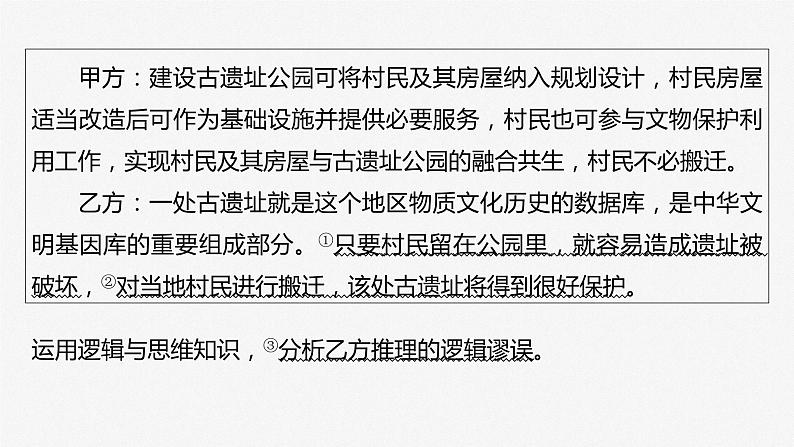 甲方：建设古遗址公园可将村民及其房屋纳入规划设计，村民房屋适当改造后可作为基础设施并提供必要服务，村民也可参与文物保护利用工作，实现村民及其房屋与古遗址公园的融合共生，村民不必搬迁。

乙方：一处古遗址就是这个地区物质文化历史的数据库，是中华文明基因库的重要组成部分。①只要村民留在公园里，就容易造成遗址被破坏，②对当地村民进行搬迁，该处古遗址将得到很好保护。

运用逻辑与思维知识，③分析乙方推理的逻辑谬误。